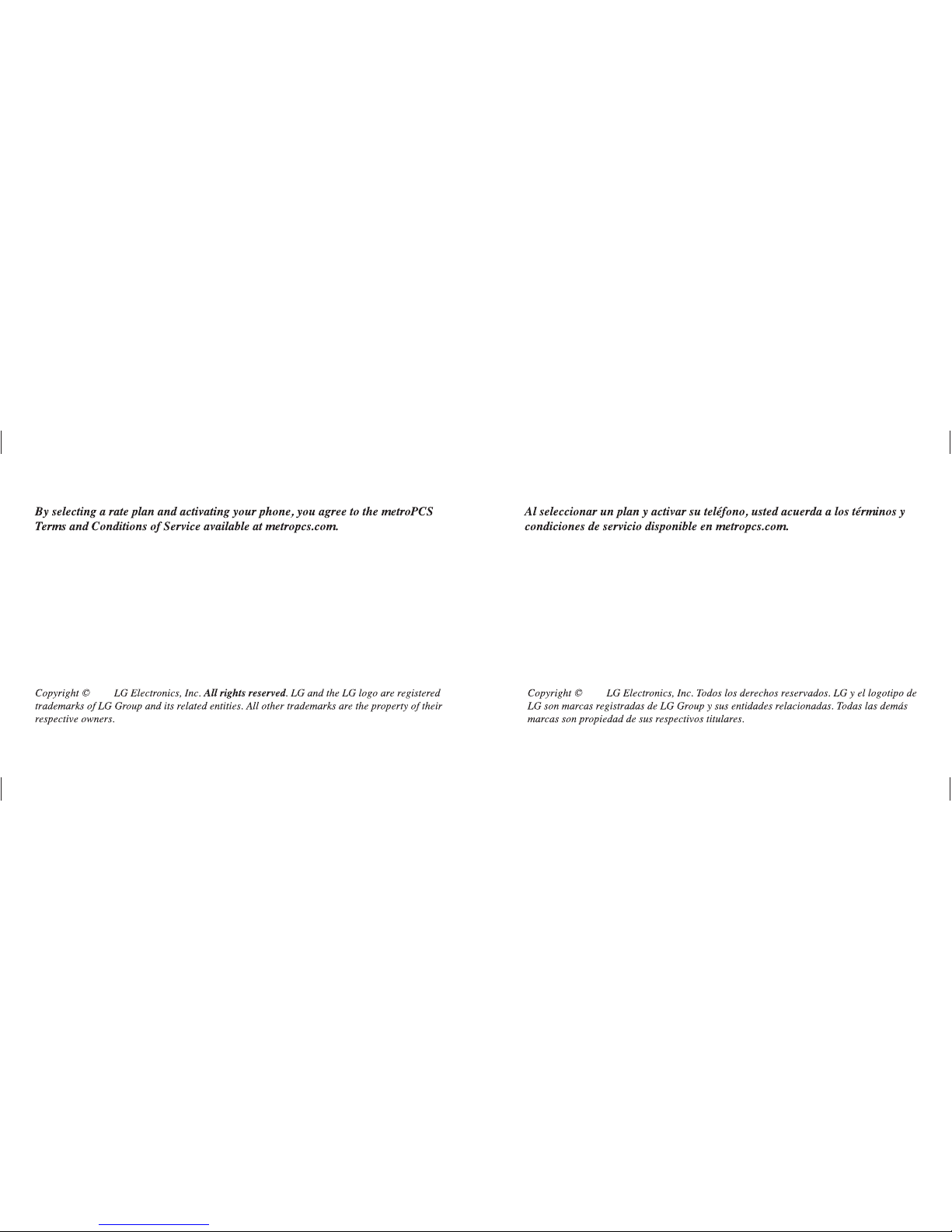 By selecting a rate plan and activating your phone, you agree to the metroPCS Terms and Conditions of Service available at metropcs.com.

Copyright © LG Electronics, Inc. All rights reserved. LG and the LG logo are registered trademarks of LG Group and its related entities. All other trademarks are the property of their respective owners.

Al seleccionar un plan y activar su teléfono, usted acuerda a los términos y condiciones de servicio disponible en metropcs.com.

Copyright © LG Electronics, Inc. Todos los derechos reservados. LG y el logotipo de LG son marcas registradas de LG Group y sus entidades relacionadas. Todas las demás marcas son propiedad de sus respectivos titulares.